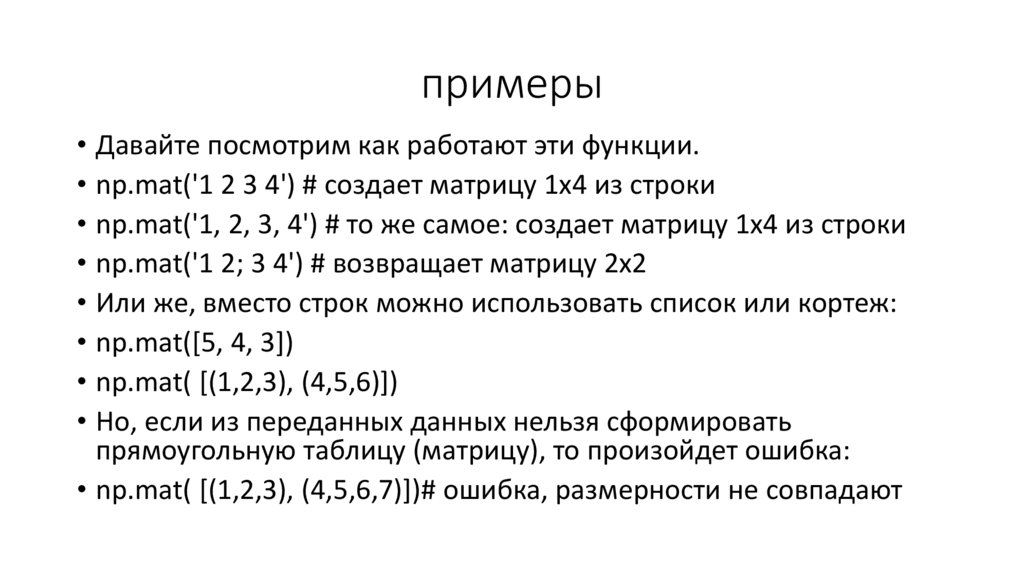 примеры

• Давайте посмотрим как работают эти функции.
• np.mat('1 2 3 4') # создает матрицу 1x4 из строки
• np.mat('1, 2, 3, 4') # то же самое: создает матрицу 1x4 из строки
• np.mat('1 2; 3 4') # возвращает матрицу 2x2
• Или же, вместо строк можно использовать список или кортеж:
• np.mat([5, 4, 3])
• np.mat( [(1,2,3), (4,5,6)])
• Но, если из переданных данных нельзя сформировать прямоугольную таблицу (матрицу), то произойдет ошибка:
• np.mat( [(1,2,3), (4,5,6,7)])# ошибка, размерности не совпадают